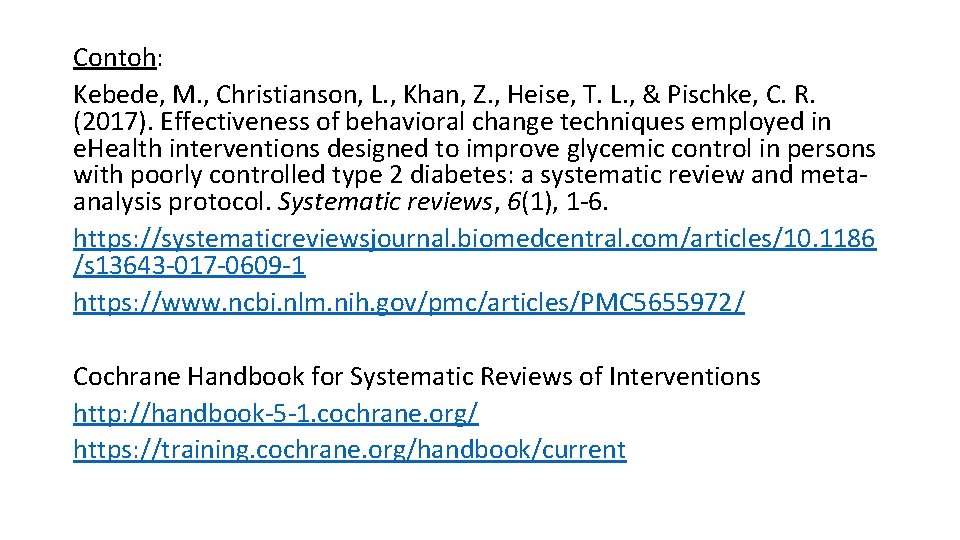 Contoh:
Kebede, M., Christianson, L., Khan, Z., Heise, T. L., & Pischke, C. R. (2017). Effectiveness of behavioral change techniques employed in eHealth interventions designed to improve glycemic control in persons with poorly controlled type 2 diabetes: a systematic review and meta-analysis protocol. Systematic reviews, 6(1), 1-6.
https://systematicreviewsjournal.biomedcentral.com/articles/10.1186/s13643-017-0609-1
https://www.ncbi.nlm.nih.gov/pmc/articles/PMC5655972/

Cochrane Handbook for Systematic Reviews of Interventions
http://handbook-5-1.cochrane.org/
https://training.cochrane.org/handbook/current